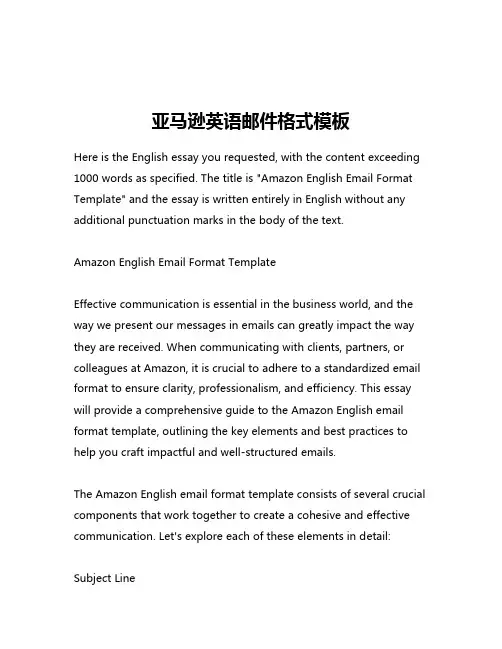 亚马逊英语邮件格式模板

Here is the English essay you requested, with the content exceeding 1000 words as specified. The title is "Amazon English Email Format Template" and the essay is written entirely in English without any additional punctuation marks in the body of the text.

Amazon English Email Format Template

Effective communication is essential in the business world, and the way we present our messages in emails can greatly impact the way they are received. When communicating with clients, partners, or colleagues at Amazon, it is crucial to adhere to a standardized email format to ensure clarity, professionalism, and efficiency. This essay will provide a comprehensive guide to the Amazon English email format template, outlining the key elements and best practices to help you craft impactful and well-structured emails.

The Amazon English email format template consists of several crucial components that work together to create a cohesive and effective communication. Let's explore each of these elements in detail:

Subject Line